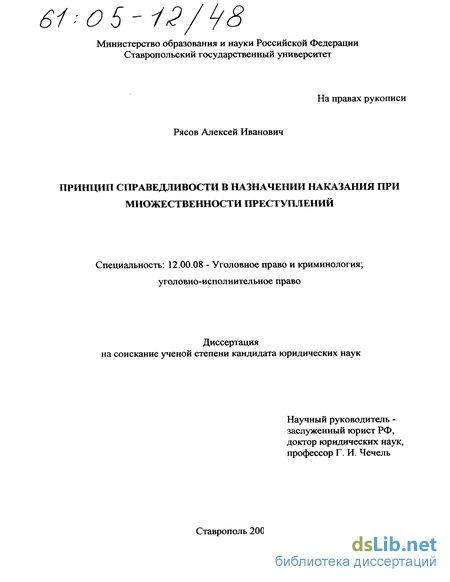 61:05-12/48

Министерство образования и науки Российской Федерации
Ставропольский государственный университет

На правах рукописи

Рясов Алексей Иванович

ПРИНЦИП СПРАВЕДЛИВОСТИ В НАЗНАЧЕНИИ НАКАЗАНИЯ ПРИ МНОЖЕСТВЕННОСТИ ПРЕСТУПЛЕНИЙ

Специальность: 12.00.08 - Уголовное право и криминология; уголовно-исполнительное право

Диссертация
на соискание ученой степени кандидата юридических наук

Научный руководитель -
заслуженный юрист РФ,
доктор юридических наук,
профессор Г. И. Чечель

Ставрополь 200

dsLib.net
библиотека диссертаций